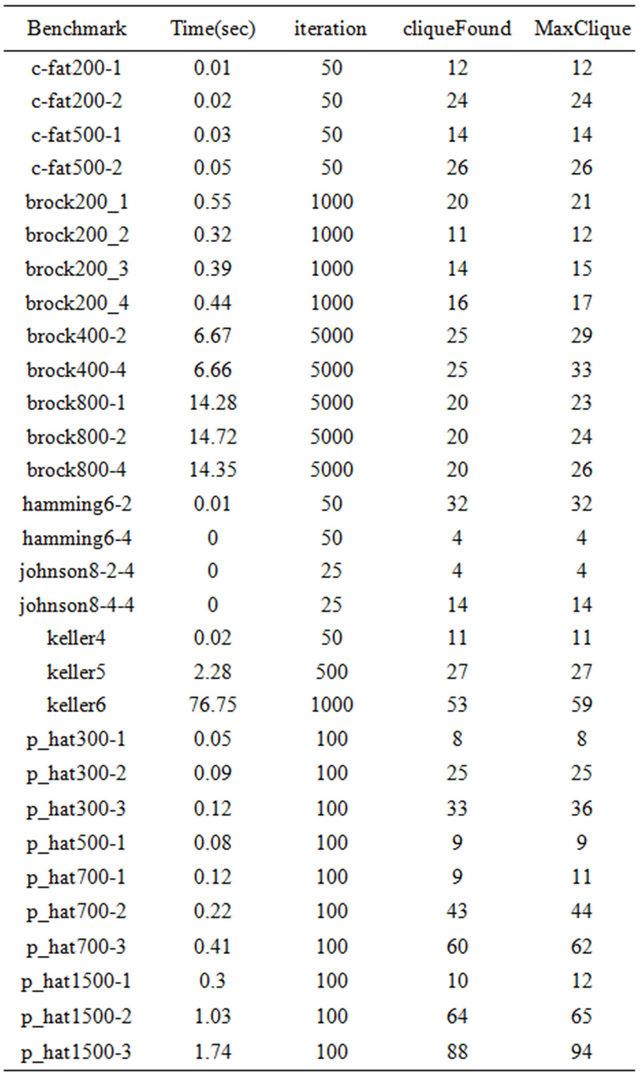 | Benchmark | Time(sec) | iteration | cliqueFound | MaxClique |
|---|---|---|---|---|
| c-fat200-1 | 0.01 | 50 | 12 | 12 |
| c-fat200-2 | 0.02 | 50 | 24 | 24 |
| c-fat500-1 | 0.03 | 50 | 14 | 14 |
| c-fat500-2 | 0.05 | 50 | 26 | 26 |
| brock200_1 | 0.55 | 1000 | 20 | 21 |
| brock200_2 | 0.32 | 1000 | 11 | 12 |
| brock200_3 | 0.39 | 1000 | 14 | 15 |
| brock200_4 | 0.44 | 1000 | 16 | 17 |
| brock400-2 | 6.67 | 5000 | 25 | 29 |
| brock400-4 | 6.66 | 5000 | 25 | 33 |
| brock800-1 | 14.28 | 5000 | 20 | 23 |
| brock800-2 | 14.72 | 5000 | 20 | 24 |
| brock800-4 | 14.35 | 5000 | 20 | 26 |
| hamming6-2 | 0.01 | 50 | 32 | 32 |
| hamming6-4 | 0 | 50 | 4 | 4 |
| johnson8-2-4 | 0 | 25 | 4 | 4 |
| johnson8-4-4 | 0 | 25 | 14 | 14 |
| keller4 | 0.02 | 50 | 11 | 11 |
| keller5 | 2.28 | 500 | 27 | 27 |
| keller6 | 76.75 | 1000 | 53 | 59 |
| p_hat300-1 | 0.05 | 100 | 8 | 8 |
| p_hat300-2 | 0.09 | 100 | 25 | 25 |
| p_hat300-3 | 0.12 | 100 | 33 | 36 |
| p_hat500-1 | 0.08 | 100 | 9 | 9 |
| p_hat700-1 | 0.12 | 100 | 9 | 11 |
| p_hat700-2 | 0.22 | 100 | 43 | 44 |
| p_hat700-3 | 0.41 | 100 | 60 | 62 |
| p_hat1500-1 | 0.3 | 100 | 10 | 12 |
| p_hat1500-2 | 1.03 | 100 | 64 | 65 |
| p_hat1500-3 | 1.74 | 100 | 88 | 94 |